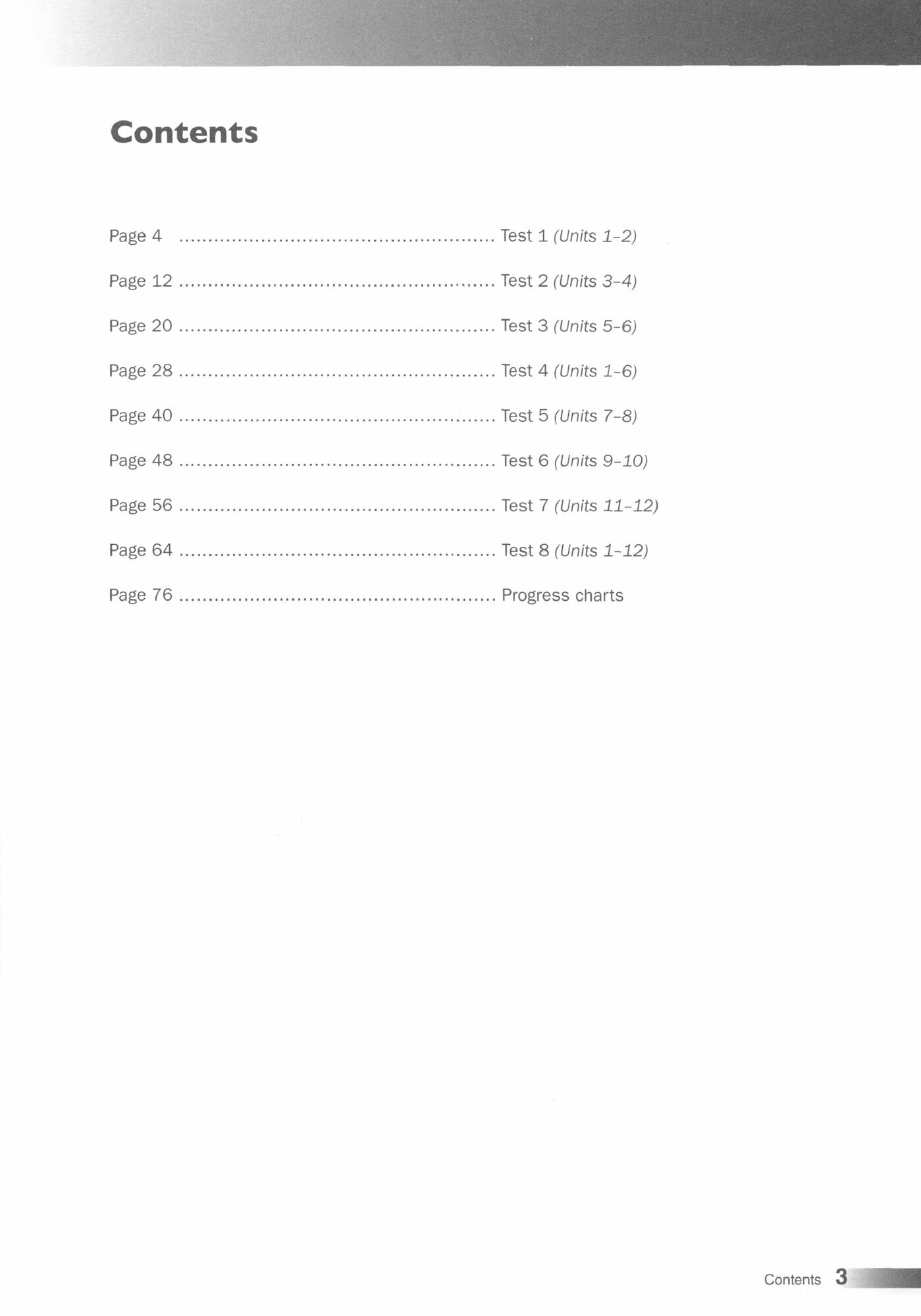 Contents

Page 4 Test 1 (Units 1–2)

Page 12 Test 2 (Units 3–4)

Page 20 Test 3 (Units 5–6)

Page 28 Test 4 (Units 1–6)

Page 40 Test 5 (Units 7–8)

Page 48 Test 6 (Units 9–10)

Page 56 Test 7 (Units 11–12)

Page 64 Test 8 (Units 1–12)

Page 76 Progress charts

Contents 3